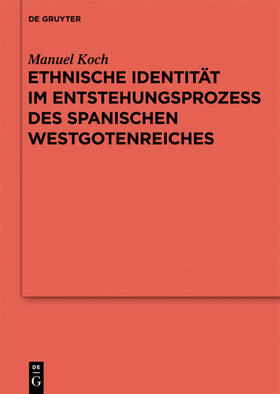 DE GRUYTER

Manuel Koch

ETHNISCHE IDENTITÄT IM ENTSTEHUNGSPROZESS DES SPANISCHEN WESTGOTENREICHES

DE
G